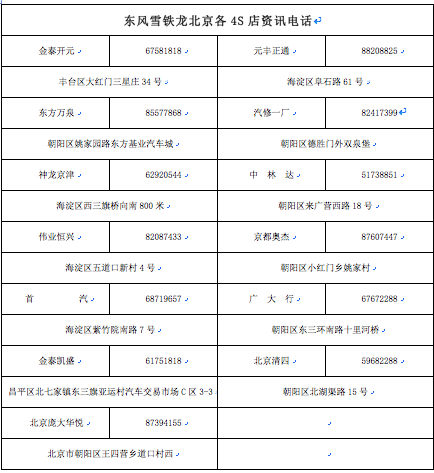 | 东风雪铁龙北京各 4S 店资讯电话 | | | |
|---|---|---|---|
| 金泰开元 | 67581818 | 元丰正通 | 88208825 |
| 丰台区大红门三星庄 34 号 | | 海淀区阜石路 61 号 | |
| 东方万泉 | 85577868 | 汽修一厂 | 82417399 |
| 朝阳区姚家园路东方基业汽车城 | | 朝阳区德胜门外双泉堡 | |
| 神龙京津 | 62920544 | 中 林 达 | 51738851 |
| 海淀区西三旗桥向南 800 米 | | 朝阳区来广营西路 18 号 | |
| 伟业恒兴 | 82087433 | 京都奥杰 | 87607447 |
| 海淀区五道口新村 4 号 | | 朝阳区小红门乡姚家村 | |
| 首 汽 | 68719657 | 广 大 行 | 67672288 |
| 海淀区紫竹院南路 7 号 | | 朝阳区东三环南路十里河桥 | |
| 金泰凯盛 | 61751818 | 北京清四 | 59682288 |
| 昌平区北七家镇东三旗亚运村汽车交易市场 C 区 3-3 | | 朝阳区北湖渠路 15 号 | |
| 北京庞大华悦 | 87394155 | | |
| 北京市朝阳区王四营乡道口村西 | | | |